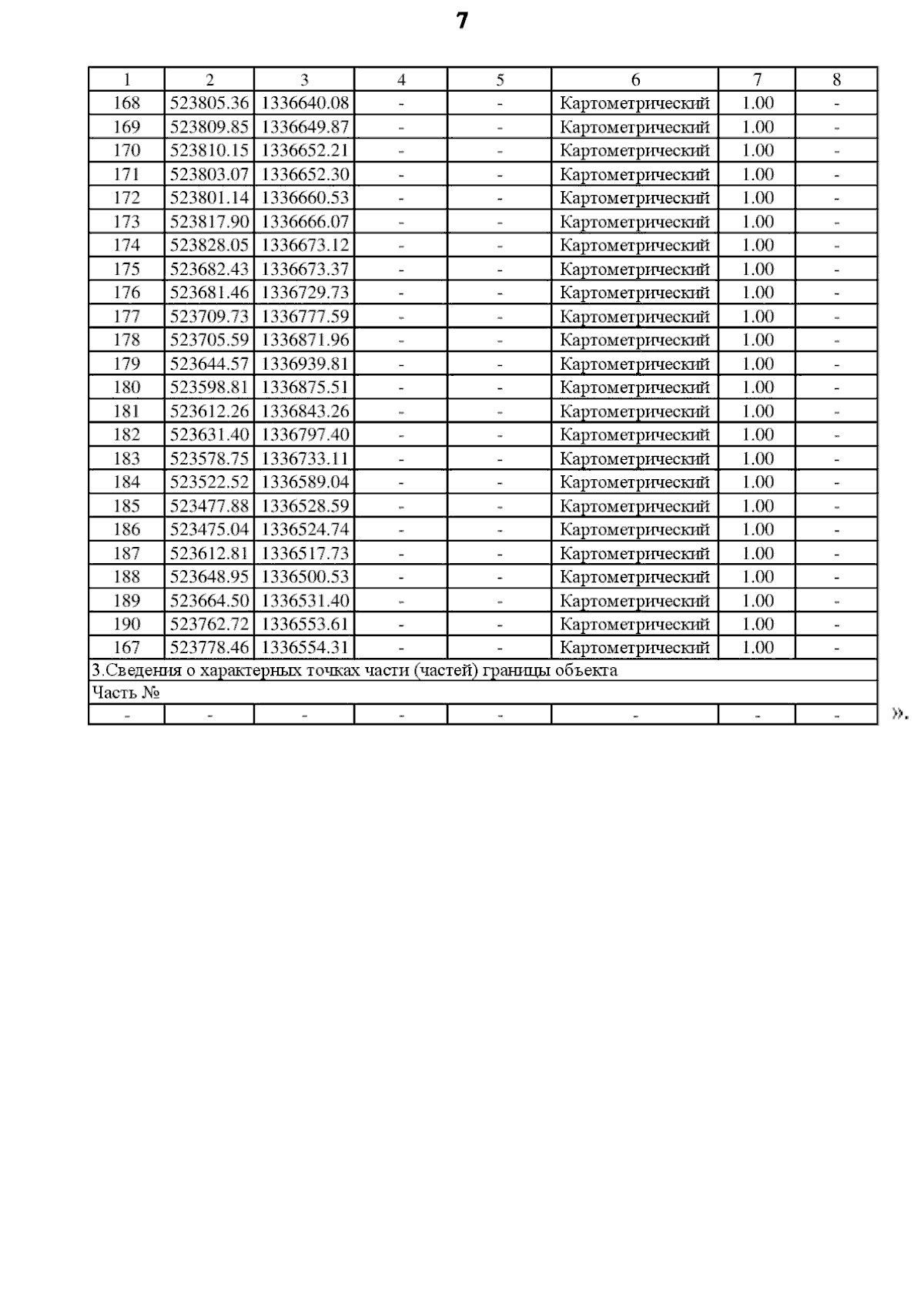 7

| 1 | 2 | 3 | 4 | 5 | 6 | 7 | 8 |
|---|---|---|---|---|---|---|---|
| 168 | 523805.36 | 1336640.08 | - | - | Картометрический | 1.00 | - |
| 169 | 523809.85 | 1336649.87 | - | - | Картометрический | 1.00 | - |
| 170 | 523810.15 | 1336652.21 | - | - | Картометрический | 1.00 | - |
| 171 | 523803.07 | 1336652.30 | - | - | Картометрический | 1.00 | - |
| 172 | 523801.14 | 1336660.53 | - | - | Картометрический | 1.00 | - |
| 173 | 523817.90 | 1336666.07 | - | - | Картометрический | 1.00 | - |
| 174 | 523828.05 | 1336673.12 | - | - | Картометрический | 1.00 | - |
| 175 | 523682.43 | 1336673.37 | - | - | Картометрический | 1.00 | - |
| 176 | 523681.46 | 1336729.73 | - | - | Картометрический | 1.00 | - |
| 177 | 523709.73 | 1336777.59 | - | - | Картометрический | 1.00 | - |
| 178 | 523705.59 | 1336871.96 | - | - | Картометрический | 1.00 | - |
| 179 | 523644.57 | 1336939.81 | - | - | Картометрический | 1.00 | - |
| 180 | 523598.81 | 1336875.51 | - | - | Картометрический | 1.00 | - |
| 181 | 523612.26 | 1336843.26 | - | - | Картометрический | 1.00 | - |
| 182 | 523631.40 | 1336797.40 | - | - | Картометрический | 1.00 | - |
| 183 | 523578.75 | 1336733.11 | - | - | Картометрический | 1.00 | - |
| 184 | 523522.52 | 1336589.04 | - | - | Картометрический | 1.00 | - |
| 185 | 523477.88 | 1336528.59 | - | - | Картометрический | 1.00 | - |
| 186 | 523475.04 | 1336524.74 | - | - | Картометрический | 1.00 | - |
| 187 | 523612.81 | 1336517.73 | - | - | Картометрический | 1.00 | - |
| 188 | 523648.95 | 1336500.53 | - | - | Картометрический | 1.00 | - |
| 189 | 523664.50 | 1336531.40 | - | - | Картометрический | 1.00 | - |
| 190 | 523762.72 | 1336553.61 | - | - | Картометрический | 1.00 | - |
| 167 | 523778.46 | 1336554.31 | - | - | Картометрический | 1.00 | - |
| 3.Сведения о характерных точках части (частей) границы объекта | | | | | | | |
| Часть № | | | | | | | |
| - | - | - | - | - | - | - | - |

».